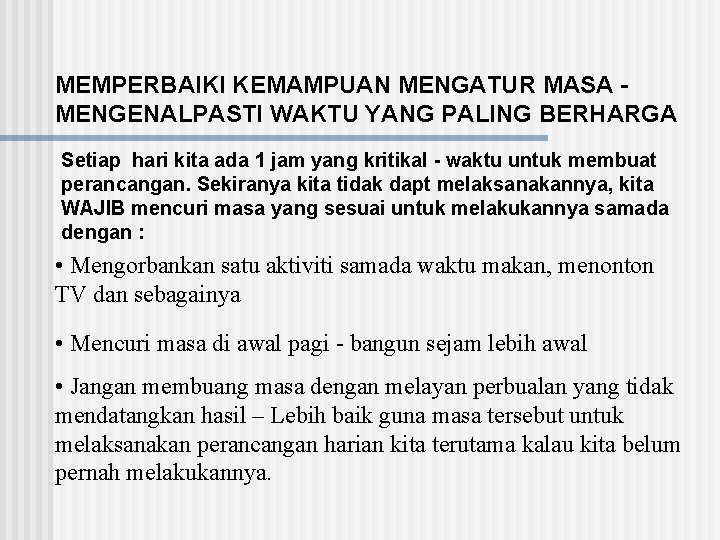 MEMPERBAIKI KEMAMPUAN MENGATUR MASA - MENGENALPASTI WAKTU YANG PALING BERHARGA

Setiap hari kita ada 1 jam yang kritikal - waktu untuk membuat perancangan. Sekiranya kita tidak dapt melaksanakannya, kita WAJIB mencuri masa yang sesuai untuk melakukannya samada dengan :

• Mengorbankan satu aktiviti samada waktu makan, menonton TV dan sebagainya

• Mencuri masa di awal pagi - bangun sejam lebih awal

• Jangan membuang masa dengan melayan perbualan yang tidak mendatangkan hasil – Lebih baik guna masa tersebut untuk melaksanakan perancangan harian kita terutama kalau kita belum pernah melakukannya.